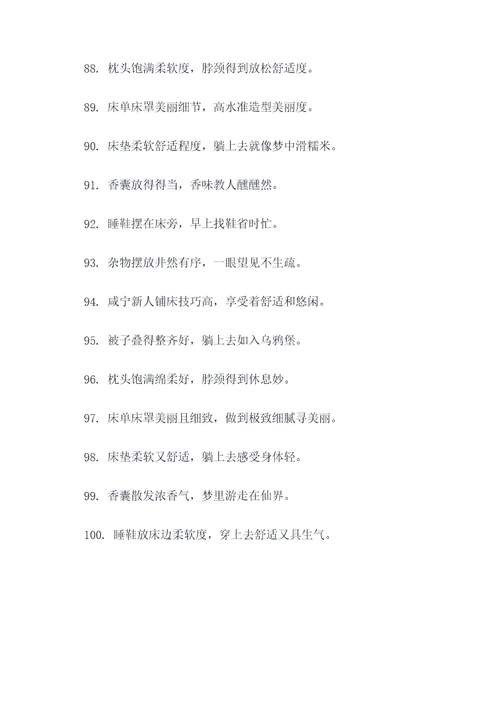 88. 枕头饱满柔软度，脖颈得到放松舒适度。

89. 床单床罩美丽细节，高水准造型美丽度。

90. 床垫柔软舒适程度，躺上去就像梦中滑糯米。

91. 香囊放得得当，香味教人醺醺然。

92. 睡鞋摆在床旁，早上找鞋省时忙。

93. 杂物摆放井然有序，一眼望见不生疏。

94. 咸宁新人铺床技巧高，享受着舒适和悠闲。

95. 被子叠得整齐好，躺上去如入乌鸦堡。

96. 枕头饱满绵柔好，脖颈得到休息妙。

97. 床单床罩美丽且细致，做到极致细腻寻美丽。

98. 床垫柔软又舒适，躺上去感受身体轻。

99. 香囊散发浓香气，梦里游走在仙界。

100. 睡鞋放床边柔软度，穿上去舒适又具生气。